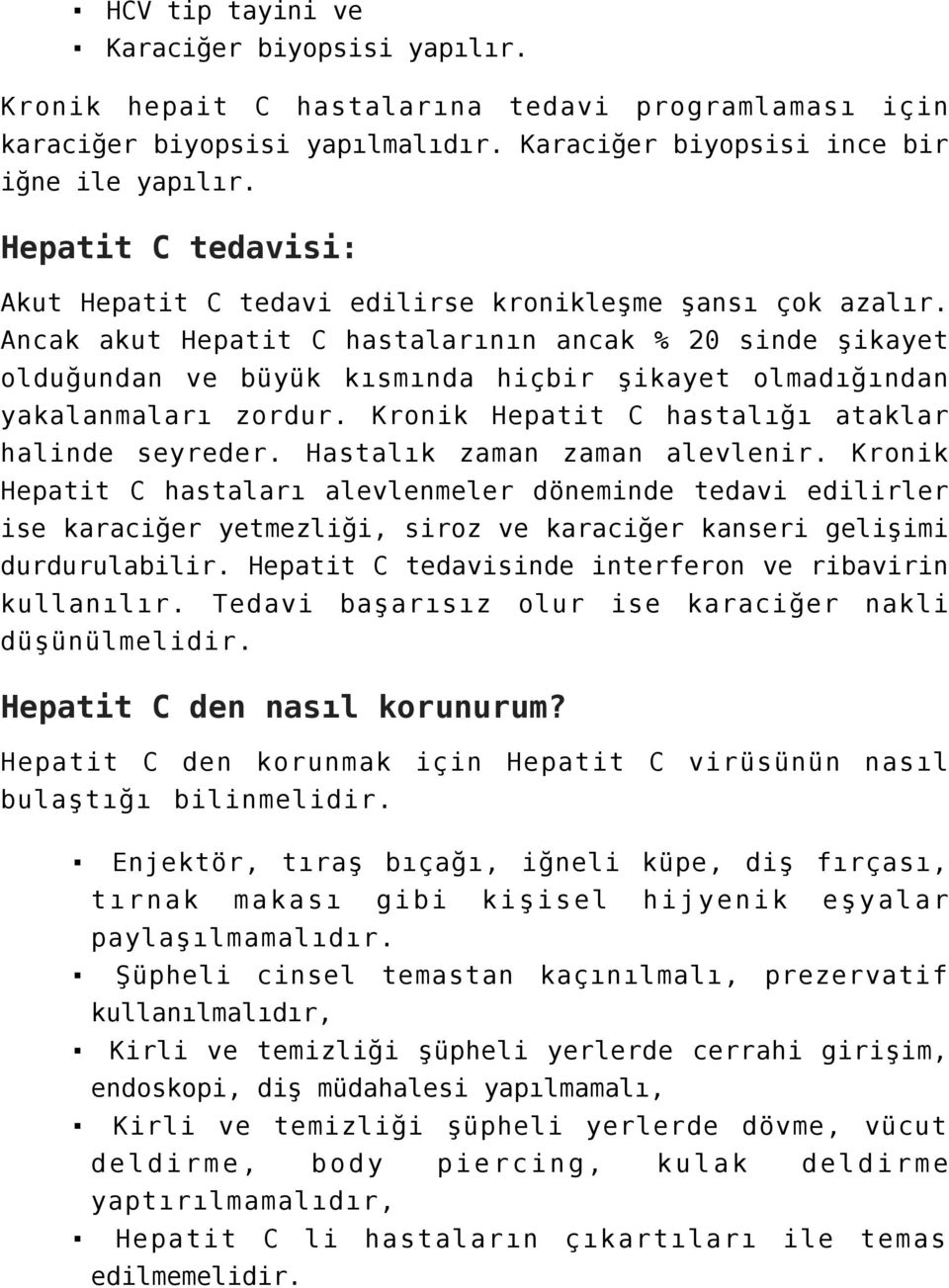 ▪ HCV tip tayini ve
▪ Karaciğer biyopsisi yapılır.

Kronik hepait C hastalarına tedavi programlaması için karaciğer biyopsisi yapılmalıdır. Karaciğer biyopsisi ince bir iğne ile yapılır.

Hepatit C tedavisi:

Akut Hepatit C tedavi edilirse kronikleşme şansı çok azalır. Ancak akut Hepatit C hastalarının ancak % 20 sinde şikayet olduğundan ve büyük kısmında hiçbir şikayet olmadığından yakalanmaları zordur. Kronik Hepatit C hastalığı ataklar halinde seyreder. Hastalık zaman zaman alevlenir. Kronik Hepatit C hastaları alevlenmeler döneminde tedavi edilirler ise karaciğer yetmezliği, siroz ve karaciğer kanseri gelişimi durdurulabilir. Hepatit C tedavisinde interferon ve ribavirin kullanılır. Tedavi başarısız olur ise karaciğer nakli düşünülmelidir.

Hepatit C den nasıl korunurum?

Hepatit C den korunmak için Hepatit C virüsünün nasıl bulaştığı bilinmelidir.

▪ Enjektör, tıraş bıçağı, iğneli küpe, diş fırçası, tırnak makası gibi kişisel hijyenik eşyalar paylaşılmamalıdır.
▪ Şüpheli cinsel temastan kaçınılmalı, prezervatif kullanılmalıdır,
▪ Kirli ve temizliği şüpheli yerlerde cerrahi girişim, endoskopi, diş müdahalesi yapılmamalı,
▪ Kirli ve temizliği şüpheli yerlerde dövme, vücut deldirme, body piercing, kulak deldirme yaptırılmamalıdır,
▪ Hepatit C li hastaların çıkartıları ile temas edilmemelidir.